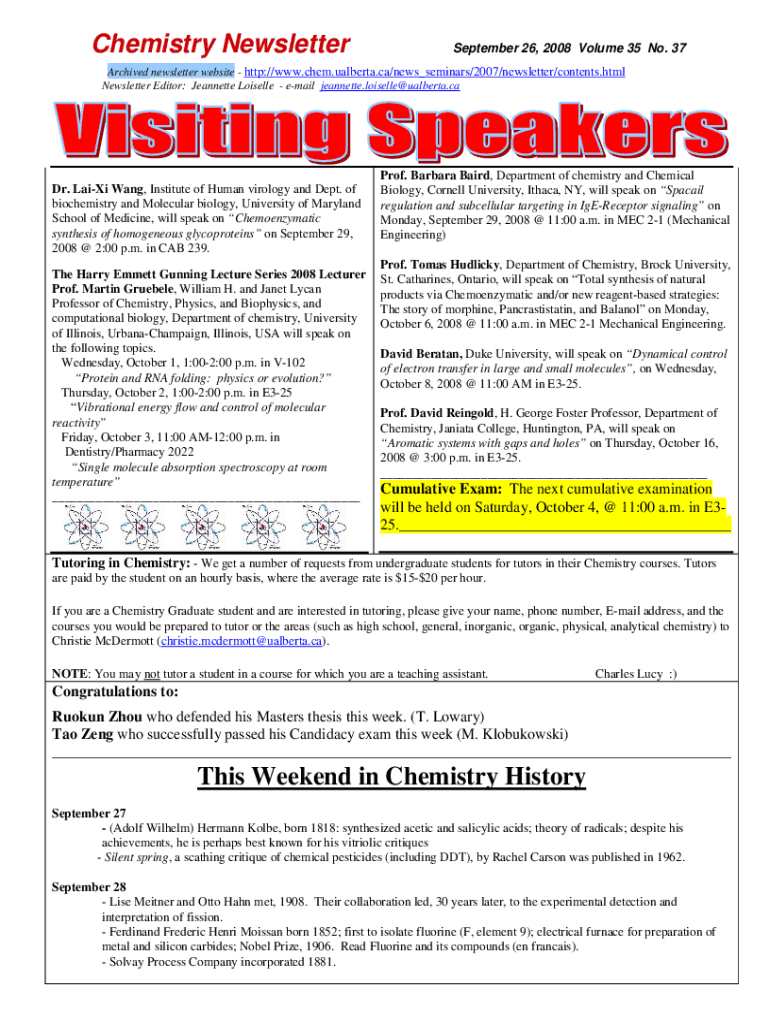 Chemistry Newsletter

September 26, 2008 Volume 35 No. 37

Archived newsletter website - http://www.chem.ualberta.ca/news_seminars/2007/newsletter/contents.html
Newsletter Editor: Jeannette Loiselle - e-mail jeannette.loiselle@ualberta.ca

Visiting Speakers

Dr. Lai-Xi Wang, Institute of Human virology and Dept. of biochemistry and Molecular biology, University of Maryland School of Medicine, will speak on "Chemoenzymatic synthesis of homogeneous glycoproteins" on September 29, 2008 @ 2:00 p.m. in CAB 239.

The Harry Emmett Gunning Lecture Series 2008 Lecturer Prof. Martin Gruebele, William H. and Janet Lycan Professor of Chemistry, Physics, and Biophysics, and computational biology, Department of chemistry, University of Illinois, Urbana-Champaign, Illinois, USA will speak on the following topics.
Wednesday, October 1, 1:00-2:00 p.m. in V-102
"Protein and RNA folding: physics or evolution?"
Thursday, October 2, 1:00-2:00 p.m. in E3-25
"Vibrational energy flow and control of molecular reactivity"
Friday, October 3, 11:00 AM-12:00 p.m. in Dentistry/Pharmacy 2022
"Single molecule absorption spectroscopy at room temperature"

Prof. Barbara Baird, Department of chemistry and Chemical Biology, Cornell University, Ithaca, NY, will speak on "Spacail regulation and subcellular targeting in IgE-Receptor signaling" on Monday, September 29, 2008 @ 11:00 a.m. in MEC 2-1 (Mechanical Engineering)

Prof. Tomas Hudlicky, Department of Chemistry, Brock University, St. Catharines, Ontario, will speak on "Total synthesis of natural products via Chemoenzymatic and/or new reagent-based strategies: The story of morphine, Pancrastistatin, and Balanol" on Monday, October 6, 2008 @ 11:00 a.m. in MEC 2-1 Mechanical Engineering.

David Beratan, Duke University, will speak on "Dynamical control of electron transfer in large and small molecules", on Wednesday, October 8, 2008 @ 11:00 AM in E3-25.

Prof. David Reingold, H. George Foster Professor, Department of Chemistry, Janiata College, Huntington, PA, will speak on "Aromatic systems with gaps and holes" on Thursday, October 16, 2008 @ 3:00 p.m. in E3-25.

Cumulative Exam: The next cumulative examination will be held on Saturday, October 4, @ 11:00 a.m. in E3-25.

Tutoring in Chemistry: - We get a number of requests from undergraduate students for tutors in their Chemistry courses. Tutors are paid by the student on an hourly basis, where the average rate is $15-$20 per hour.

If you are a Chemistry Graduate student and are interested in tutoring, please give your name, phone number, E-mail address, and the courses you would be prepared to tutor or the areas (such as high school, general, inorganic, organic, physical, analytical chemistry) to Christie McDermott (christie.mcdermott@ualberta.ca).

NOTE: You may not tutor a student in a course for which you are a teaching assistant. Charles Lucy :)

Congratulations to:

Ruokun Zhou who defended his Masters thesis this week. (T. Lowary)
Tao Zeng who successfully passed his Candidacy exam this week (M. Klobukowski)

This Weekend in Chemistry History

September 27
- (Adolf Wilhelm) Hermann Kolbe, born 1818: synthesized acetic and salicylic acids; theory of radicals; despite his achievements, he is perhaps best known for his vitriolic critiques
- Silent spring, a scathing critique of chemical pesticides (including DDT), by Rachel Carson was published in 1962.

September 28
- Lise Meitner and Otto Hahn met, 1908. Their collaboration led, 30 years later, to the experimental detection and interpretation of fission.
- Ferdinand Frederic Henri Moissan born 1852; first to isolate fluorine (F, element 9); electrical furnace for preparation of metal and silicon carbides; Nobel Prize, 1906. Read Fluorine and its compounds (en francais).
- Solvay Process Company incorporated 1881.